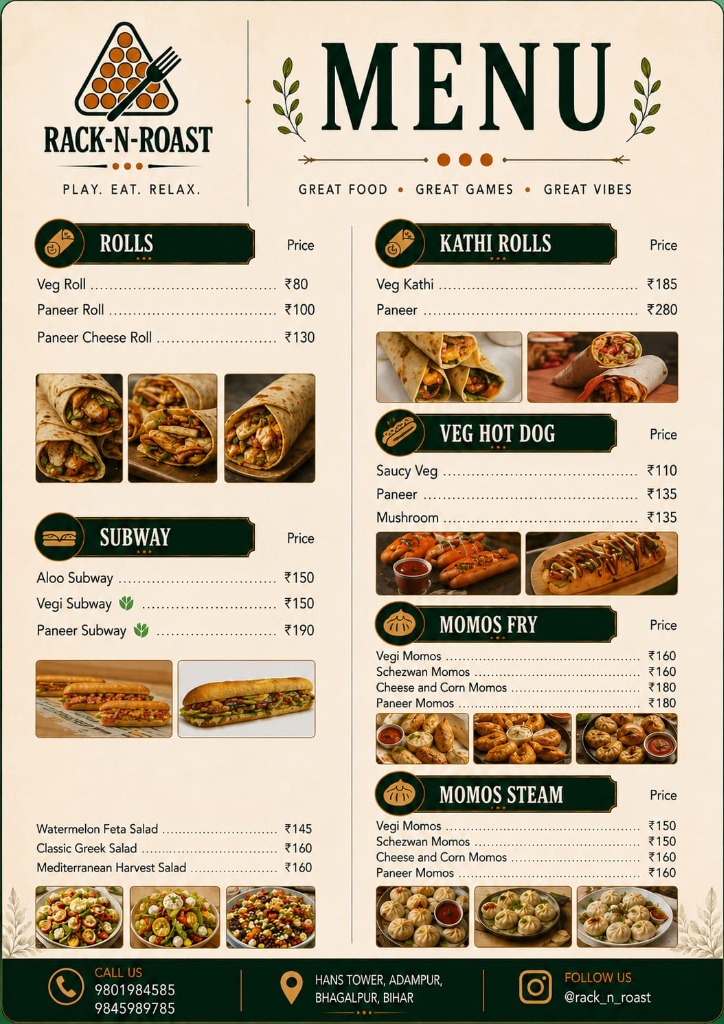 RACK-N-ROAST
PLAY. EAT. RELAX.

MENU
GREAT FOOD • GREAT GAMES • GREAT VIBES

ROLLS
Price
Veg Roll ........ ₹80
Paneer Roll ........ ₹100
Paneer Cheese Roll ........ ₹130

SUBWAY
Price
Aloo Subway ........ ₹150
Vegi Subway ........ ₹150
Paneer Subway ........ ₹190

Watermelon Feta Salad ........ ₹145
Classic Greek Salad ........ ₹160
Mediterranean Harvest Salad ........ ₹160

KATHI ROLLS
Price
Veg Kathi ........ ₹185
Paneer ........ ₹280

VEG HOT DOG
Price
Saucy Veg ........ ₹110
Paneer ........ ₹135
Mushroom ........ ₹135

MOMOS FRY
Price
Vegi Momos ........ ₹160
Schezwan Momos ........ ₹160
Cheese and Corn Momos ........ ₹180
Paneer Momos ........ ₹180

MOMOS STEAM
Price
Vegi Momos ........ ₹150
Schezwan Momos ........ ₹150
Cheese and Corn Momos ........ ₹160
Paneer Momos ........ ₹160

CALL US
9801984585
9845989785

HANS TOWER, ADAMPUR, BHAGALPUR, BIHAR

FOLLOW US
@rack_n_roast